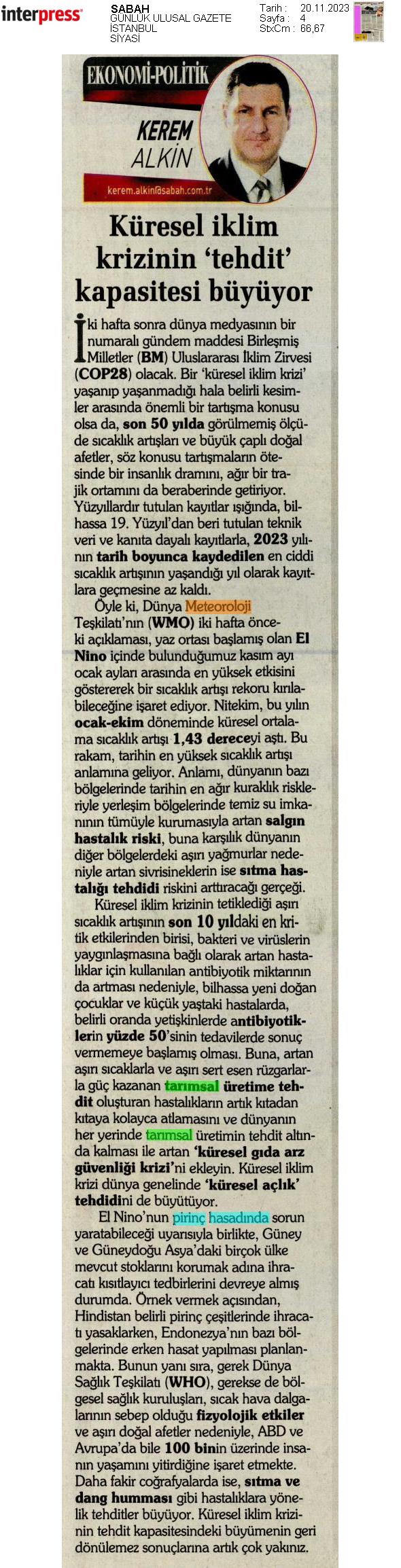 interpress

SABAH
GÜNLÜK ULUSAL GAZETE
İSTANBUL
SİYASİ

Tarih : 20.11.2023
Sayfa : 4
StxCm : 66,67

EKONOMİ-POLİTİK

KEREM ALKİN

kerem.alkin@sabah.com.tr

Küresel iklim krizinin 'tehdit' kapasitesi büyüyor

İki hafta sonra dünya medyasının bir numaralı gündem maddesi Birleşmiş Milletler (BM) Uluslararası İklim Zirvesi (COP28) olacak. Bir 'küresel iklim krizi' yaşanıp yaşanmadığı hala belirli kesimler arasında önemli bir tartışma konusu olsa da, son 50 yılda görülmemiş ölçüde sıcaklık artışları ve büyük çaplı doğal afetler, söz konusu tartışmaların ötesinde bir insanlık dramını, ağır bir trajik ortamını da beraberinde getiriyor. Yüzyıllardır tutulan kayıtlar ışığında, bilhassa 19. Yüzyıl'dan beri tutulan teknik veri ve kanıta dayalı kayıtlarla, 2023 yılının tarih boyunca kaydedilen en ciddi sıcaklık artışının yaşandığı yıl olarak kayıtlara geçmesine az kaldı.

Öyle ki, Dünya Meteoroloji Teşkilatı'nın (WMO) iki hafta önceki açıklaması, yaz ortası başlamış olan El Nino içinde bulunduğumuz kasım ayı ocak ayları arasında en yüksek etkisini göstererek bir sıcaklık artışı rekoru kırılabileceğine işaret ediyor. Nitekim, bu yılın ocak-ekim döneminde küresel ortalama sıcaklık artışı 1,43 dereceyi aştı. Bu rakam, tarihin en yüksek sıcaklık artışı anlamına geliyor. Anlamı, dünyanın bazı bölgelerinde tarihin en ağır kuraklık riskleriyle yerleşim bölgelerinde temiz su imkanının tümüyle kurumasıyla artan salgın hastalık riski, buna karşılık dünyanın diğer bölgelerdeki aşırı yağmurlar nedeniyle artan sivrisineklerin ise sıtma hastalığı tehdidi riskini arttıracağı gerçeği.

Küresel iklim krizinin tetiklediği aşırı sıcaklık artışının son 10 yıldaki en kritik etkilerinden birisi, bakteri ve virüslerin yaygınlaşmasına bağlı olarak artan hastalıklar için kullanılan antibiyotik miktarının da artması nedeniyle, bilhassa yeni doğan çocuklar ve küçük yaştaki hastalarda, belirli oranda yetişkinlerde antibiyotiklerin yüzde 50'sinin tedavilerde sonuç vermemeye başlamış olması. Buna, artan aşırı sıcaklarla ve aşırı sert esen rüzgarlarla güç kazanan tarımsal üretime tehdit oluşturan hastalıkların artık kıtadan kıtaya kolayca atlamasını ve dünyanın her yerinde tarımsal üretimin tehdit altında kalması ile artan 'küresel gıda arz güvenliği krizi'ni ekleyin. Küresel iklim krizi dünya genelinde 'küresel açlık' tehdidini de büyütüyor.

El Nino'nun pirinç hasadında sorun yaratabileceği uyarısıyla birlikte, Güney ve Güneydoğu Asya'daki birçok ülke mevcut stoklarını korumak adına ihracatı kısıtlayıcı tedbirlerini devreye almış durumda. Örnek vermek açısından, Hindistan belirli pirinç çeşitlerinde ihracatı yasaklarken, Endonezya'nın bazı bölgelerinde erken hasat yapılması planlanmakta. Bunun yanı sıra, gerek Dünya Sağlık Teşkilatı (WHO), gerekse de bölgesel sağlık kuruluşları, sıcak hava dalgalarının sebep olduğu fizyolojik etkiler ve aşırı doğal afetler nedeniyle, ABD ve Avrupa'da bile 100 binin üzerinde insanın yaşamını yitirdiğine işaret etmekte. Daha fakir coğrafyalarda ise, sıtma ve dang humması gibi hastalıklara yönelik tehditler büyüyor. Küresel iklim krizinin tehdit kapasitesindeki büyümenin geri dönülemez sonuçlarına artık çok yakınız.